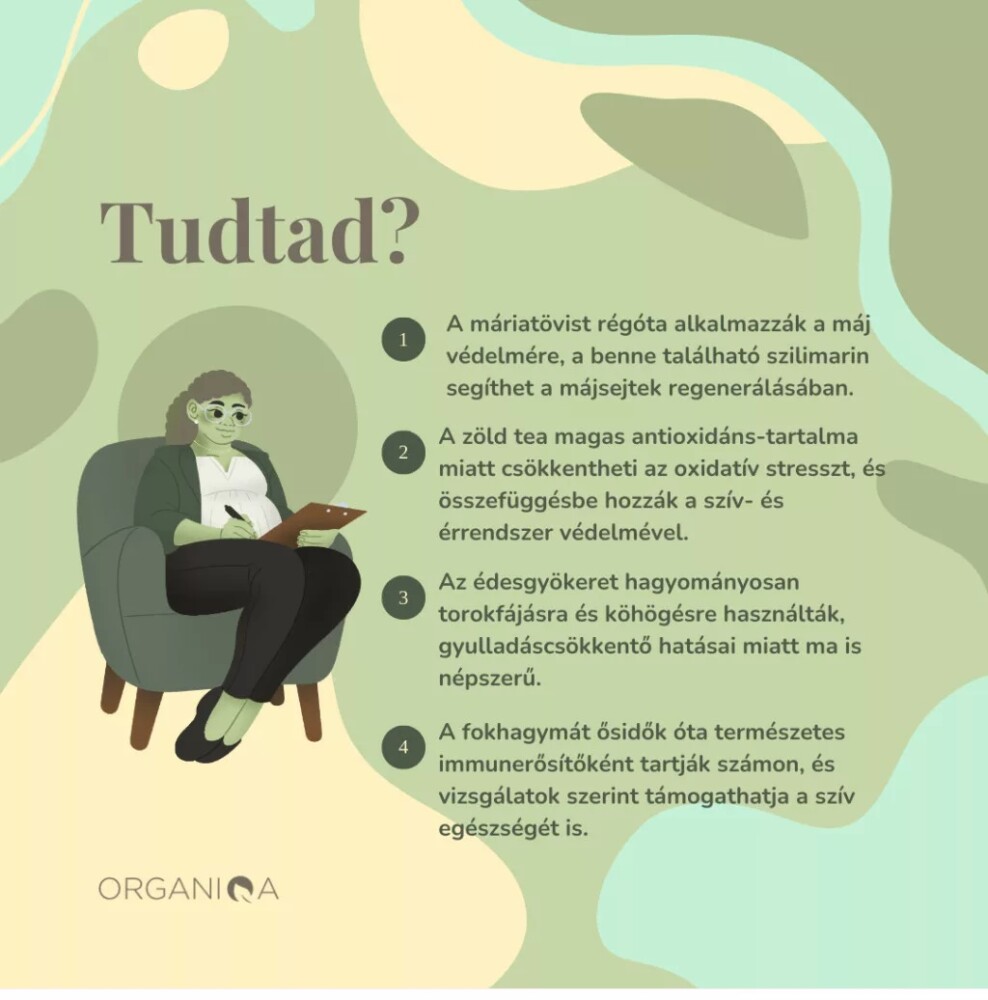 Tudtad?

1 A máriatövist régóta alkalmazzák a máj védelmére, a benne található szilimarin segíthet a májsejtek regenerálásában.

2 A zöld tea magas antioxidáns-tartalma miatt csökkentheti az oxidatív stresszt, és összefüggésbe hozzák a szív- és érrendszer védelmével.

3 Az édesgyökeret hagyományosan torokfájásra és köhögésre használták, gyulladáscsökkentő hatásai miatt ma is népszerű.

4 A fokhagymát ősidők óta természetes immunerősítőként tartják számon, és vizsgálatok szerint támogathatja a szív egészségét is.

ORGANIQA